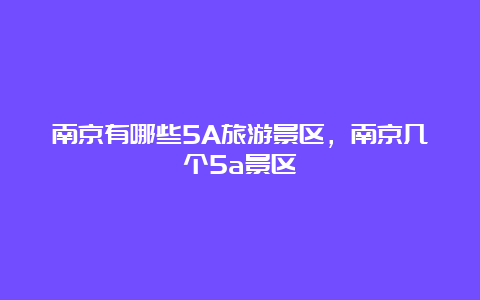 南京有哪些5A旅游景区，南京几个5a景区